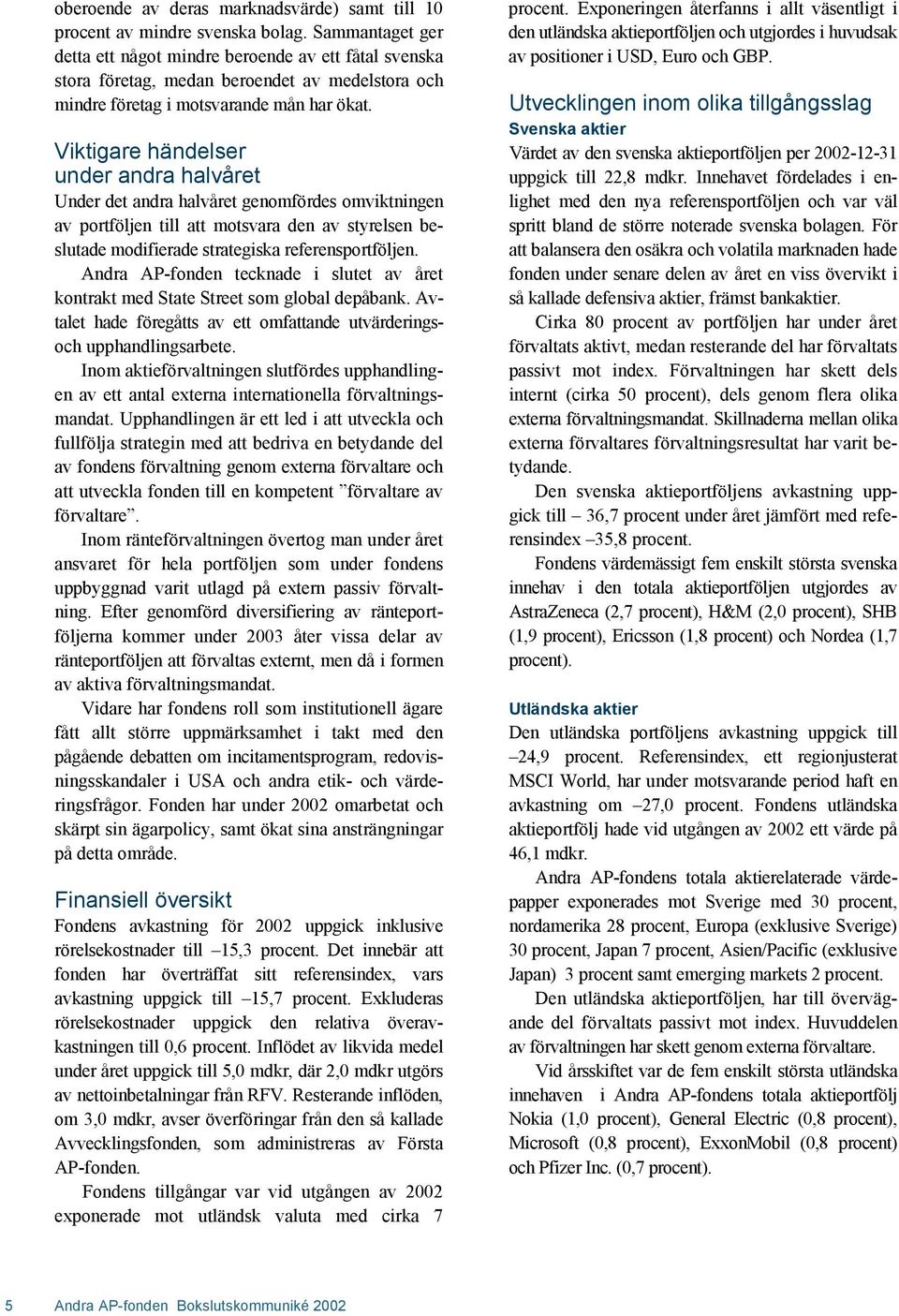 oberoende av deras marknadsvärde) samt till 10 procent av mindre svenska bolag. Sammantaget ger detta ett något mindre beroende av ett fåtal svenska stora företag, medan beroendet av medelstora och mindre företag i motsvarande mån har ökat.

Viktigare händelser under andra halvåret

Under det andra halvåret genomfördes omviktningen av portföljen till att motsvara den av styrelsen beslutade modifierade strategiska referensportföljen.

Andra AP-fonden tecknade i slutet av året kontrakt med State Street som global depåbank. Avtalet hade föregåtts av ett omfattande utvärderings- och upphandlingsarbete.

Inom aktieförvaltningen slutfördes upphandlingen av ett antal externa internationella förvaltningsmandat. Upphandlingen är ett led i att utveckla och fullfölja strategin med att bedriva en betydande del av fondens förvaltning genom externa förvaltare och att utveckla fonden till en kompetent ”förvaltare av förvaltare”.

Inom ränteförvaltningen övertog man under året ansvaret för hela portföljen som under fondens uppbyggnad varit utlagd på extern passiv förvaltning. Efter genomförd diversifiering av ränteportföljerna kommer under 2003 åter vissa delar av ränteportföljen att förvaltas externt, men då i formen av aktiva förvaltningsmandat.

Vidare har fondens roll som institutionell ägare fått allt större uppmärksamhet i takt med den pågående debatten om incitamentsprogram, redovisningsskandaler i USA och andra etik- och värderingsfrågor. Fonden har under 2002 omarbetat och skärpt sin ägarpolicy, samt ökat sina ansträngningar på detta område.

Finansiell översikt

Fondens avkastning för 2002 uppgick inklusive rörelsekostnader till –15,3 procent. Det innebär att fonden har överträffat sitt referensindex, vars avkastning uppgick till –15,7 procent. Exkluderas rörelsekostnader uppgick den relativa överavkastningen till 0,6 procent. Inflödet av likvida medel under året uppgick till 5,0 mdkr, där 2,0 mdkr utgörs av nettoinbetalningar från RFV. Resterande inflöden, om 3,0 mdkr, avser överföringar från den så kallade Avvecklingsfonden, som administreras av Första AP-fonden.

Fondens tillgångar var vid utgången av 2002 exponerade mot utländsk valuta med cirka 7 procent. Exponeringen återfanns i allt väsentligt i den utländska aktieportföljen och utgjordes i huvudsak av positioner i USD, Euro och GBP.

Utvecklingen inom olika tillgångsslag

Svenska aktier

Värdet av den svenska aktieportföljen per 2002-12-31 uppgick till 22,8 mdkr. Innehavet fördelades i enlighet med den nya referensportföljen och var väl spritt bland de större noterade svenska bolagen. För att balansera den osäkra och volatila marknaden hade fonden under senare delen av året en viss övervikt i så kallade defensiva aktier, främst bankaktier.

Cirka 80 procent av portföljen har under året förvaltats aktivt, medan resterande del har förvaltats passivt mot index. Förvaltningen har skett dels internt (cirka 50 procent), dels genom flera olika externa förvaltningsmandat. Skillnaderna mellan olika externa förvaltares förvaltningsresultat har varit betydande.

Den svenska aktieportföljens avkastning uppgick till – 36,7 procent under året jämfört med referensindex –35,8 procent.

Fondens värdemässigt fem enskilt största svenska innehav i den totala aktieportföljen utgjordes av AstraZeneca (2,7 procent), H&M (2,0 procent), SHB (1,9 procent), Ericsson (1,8 procent) och Nordea (1,7 procent).

Utländska aktier

Den utländska portföljens avkastning uppgick till –24,9 procent. Referensindex, ett regionjusterat MSCI World, har under motsvarande period haft en avkastning om –27,0 procent. Fondens utländska aktieportfölj hade vid utgången av 2002 ett värde på 46,1 mdkr.

Andra AP-fondens totala aktierelaterade värdepapper exponerades mot Sverige med 30 procent, nordamerika 28 procent, Europa (exklusive Sverige) 30 procent, Japan 7 procent, Asien/Pacific (exklusive Japan) 3 procent samt emerging markets 2 procent.

Den utländska aktieportföljen, har till övervägande del förvaltats passivt mot index. Huvuddelen av förvaltningen har skett genom externa förvaltare.

Vid årsskiftet var de fem enskilt största utländska innehaven i Andra AP-fondens totala aktieportfölj Nokia (1,0 procent), General Electric (0,8 procent), Microsoft (0,8 procent), ExxonMobil (0,8 procent) och Pfizer Inc. (0,7 procent).

5 Andra AP-fonden Bokslutskommuniké 2002